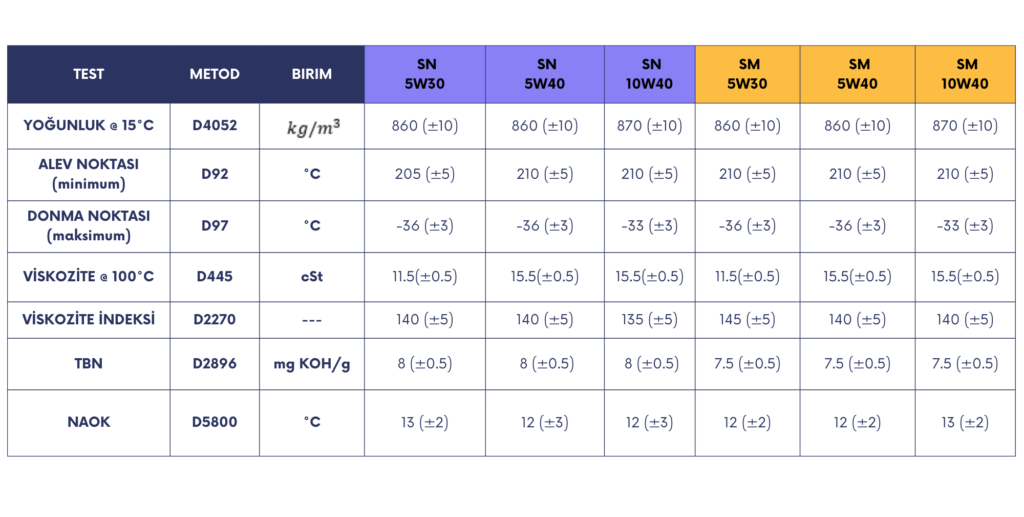 | TEST | METOD | BIRIM | SN 5W30 | SN 5W40 | SN 10W40 | SM 5W30 | SM 5W40 | SM 10W40 |
|---|---|---|---|---|---|---|---|---|
| YOĞUNLUK @ 15°C | D4052 | $kg/m^3$ | 860 (±10) | 860 (±10) | 870 (±10) | 860 (±10) | 860 (±10) | 870 (±10) |
| ALEV NOKTASI (minimum) | D92 | °C | 205 (±5) | 210 (±5) | 210 (±5) | 210 (±5) | 210 (±5) | 210 (±5) |
| DONMA NOKTASI (maksimum) | D97 | °C | -36 (±3) | -36 (±3) | -33 (±3) | -36 (±3) | -36 (±3) | -33 (±3) |
| VİSKOZİTE @ 100°C | D445 | cSt | 11.5(±0.5) | 15.5(±0.5) | 15.5(±0.5) | 11.5(±0.5) | 15.5(±0.5) | 15.5(±0.5) |
| VİSKOZİTE İNDEKSİ | D2270 | --- | 140 (±5) | 140 (±5) | 135 (±5) | 145 (±5) | 140 (±5) | 140 (±5) |
| TBN | D2896 | mg KOH/g | 8 (±0.5) | 8 (±0.5) | 8 (±0.5) | 7.5 (±0.5) | 7.5 (±0.5) | 7.5 (±0.5) |
| NAOK | D5800 | °C | 13 (±2) | 12 (±3) | 12 (±3) | 12 (±2) | 12 (±2) | 13 (±2) |